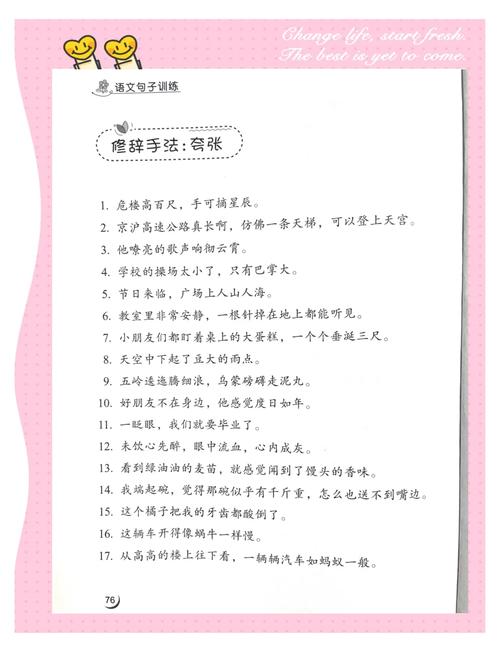 Change life, start fresh.
The best is yet to come.

语文句子训练

修辞手法：夸张

1. 危楼高百尺，手可摘星辰。
2. 京沪高速公路真长啊，仿佛一条天梯，可以登上天宫。
3. 他嘹亮的歌声响彻云霄。
4. 学校的操场太小了，只有巴掌大。
5. 节日来临，广场上人山人海。
6. 教室里非常安静，一根针掉在地上都能听见。
7. 小朋友们都盯着桌上的大蛋糕，一个个垂涎三尺。
8. 天空中下起了豆大的雨点。
9. 五岭逶迤腾细浪，乌蒙磅礴走泥丸。
10. 好朋友不在身边，他感觉度日如年。
11. 一眨眼，我们就要毕业了。
12. 未饮心先醉，眼中流血，心内成灰。
13. 看到绿油油的麦苗，就感觉闻到了馒头的香味。
14. 我端起碗，觉得那碗似乎有千斤重，怎么也送不到嘴边。
15. 这个橘子把我的牙齿都酸倒了。
16. 这辆车开得像蜗牛一样慢。
17. 从高高的楼上往下看，一辆辆汽车如蚂蚁一般。

76